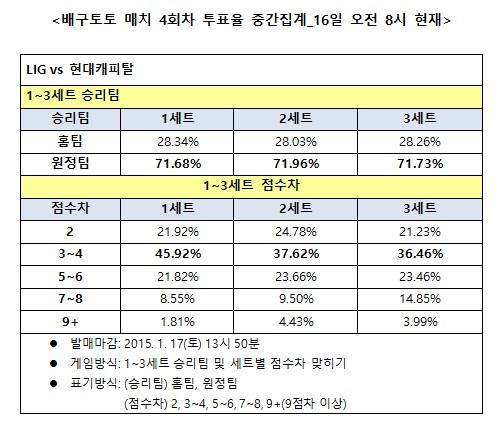 <배구토토 매치 4회차 투표율 중간집계_16일 오전 8시 현재>

LIG vs 현대캐피탈

1~3세트 승리팀

| 승리팀 | 1세트 | 2세트 | 3세트 |
|---|---|---|---|
| 홈팀 | 28.34% | 28.03% | 28.26% |
| 원정팀 | 71.68% | 71.96% | 71.73% |

1~3세트 점수차

| 점수차 | 1세트 | 2세트 | 3세트 |
|---|---|---|---|
| 2 | 21.92% | 24.78% | 21.23% |
| 3~4 | 45.92% | 37.62% | 36.46% |
| 5~6 | 21.82% | 23.66% | 23.46% |
| 7~8 | 8.55% | 9.50% | 14.85% |
| 9+ | 1.81% | 4.43% | 3.99% |

● 발매마감: 2015. 1. 17(토) 13시 50분
● 게임방식: 1~3세트 승리팀 및 세트별 점수차 맞히기
● 표기방식: (승리팀) 홈팀, 원정팀
(점수차) 2, 3~4, 5~6, 7~8, 9+(9점차 이상)